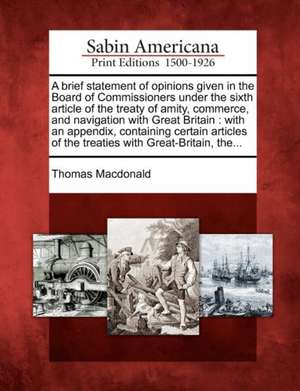 Sabin Americana
Print Editions 1500-1926

A brief statement of opinions given in the Board of Commissioners under the sixth article of the treaty of amity, commerce, and navigation with Great Britain : with an appendix, containing certain articles of the treaties with Great-Britain, the...

Thomas Macdonald